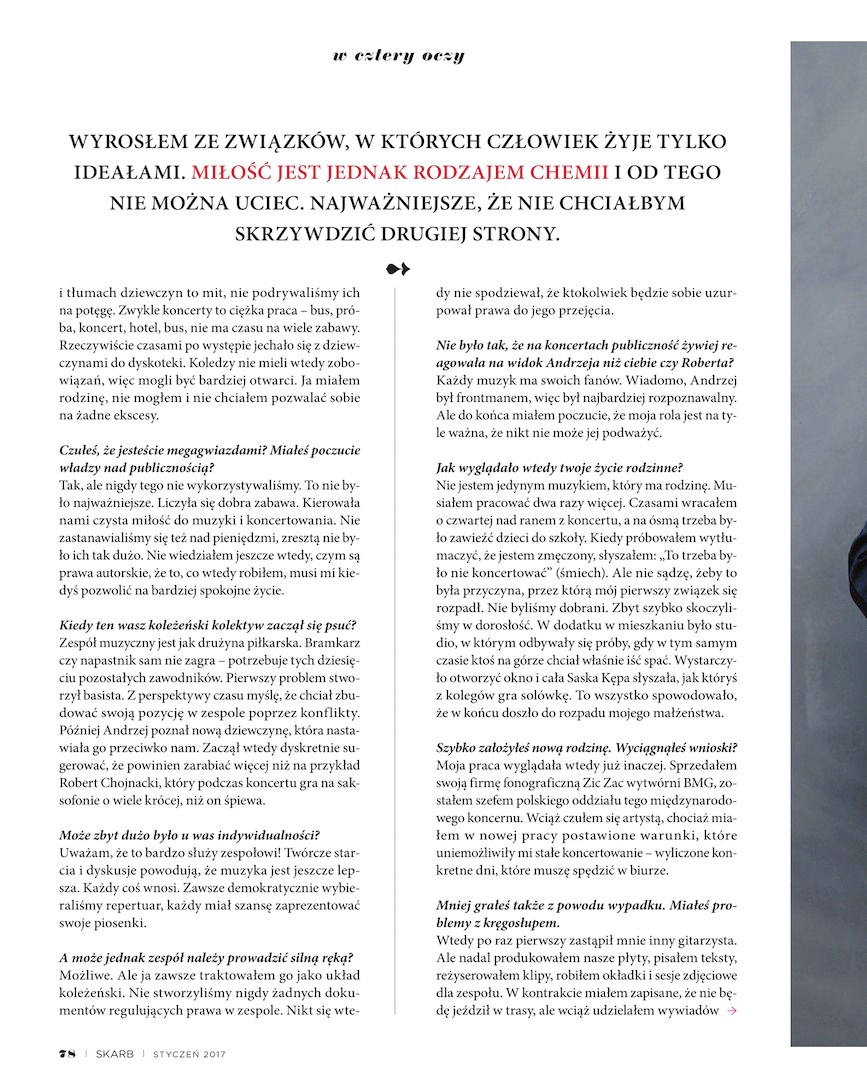 w cztery oczy

WYROSŁEM ZE ZWIĄZKÓW, W KTÓRYCH CZŁOWIEK ŻYJE TYLKO IDEAŁAMI. MIŁOŚĆ JEST JEDNAK RODZAJEM CHEMII I OD TEGO NIE MOŻNA UCIEC. NAJWAŻNIEJSZE, ŻE NIE CHCIAŁBYM SKRZYWDZIĆ DRUGIEJ STRONY.

i tłumach dziewczyn to mit, nie podrywaliśmy ich na potęgę. Zwykle koncerty to ciężka praca – bus, próba, koncert, hotel, bus, nie ma czasu na wiele zabawy. Rzeczywiście czasami po występie jechało się z dziewczynami do dyskoteki. Koledzy nie mieli wtedy zobowiązań, więc mogli być bardziej otwarci. Ja miałem rodzinę, nie mogłem i nie chciałem pozwalać sobie na żadne ekscesy.

Czułeś, że jesteście megagwiazdami? Miałeś poczucie władzy nad publicznością?
Tak, ale nigdy tego nie wykorzystywaliśmy. To nie było najważniejsze. Liczyła się dobra zabawa. Kierowała nami czysta miłość do muzyki i koncertowania. Nie zastanawialiśmy się też nad pieniędzmi, zresztą nie było ich tak dużo. Nie wiedziałem jeszcze wtedy, czym są prawa autorskie, że to, co wtedy robiłem, musi mi kiedyś pozwolić na bardziej spokojne życie.

Kiedy ten wasz koleżeński kolektyw zaczął się psuć?
Zespół muzyczny jest jak drużyna piłkarska. Bramkarz czy napastnik sam nie zagra – potrzebuje tych dziesięciu pozostałych zawodników. Pierwszy problem stworzył basista. Z perspektywy czasu myślę, że chciał zbudować swoją pozycję w zespole poprzez konflikty. Później Andrzej poznał nową dziewczynę, która nastawiała go przeciwko nam. Zaczął wtedy dyskretnie sugerować, że powinien zarabiać więcej niż na przykład Robert Chojnacki, który podczas koncertu gra na saksofonie o wiele krócej, niż on śpiewa.

Może zbyt dużo było u was indywidualności?
Uważam, że to bardzo służy zespołowi! Twórcze starcia i dyskusje powodują, że muzyka jest jeszcze lepsza. Każdy coś wnosi. Zawsze demokratycznie wybieraliśmy repertuar, każdy miał szansę zaprezentować swoje piosenki.

A może jednak zespół należy prowadzić silną ręką?
Możliwe. Ale ja zawsze traktowałem go jako układ koleżeński. Nie stworzyliśmy nigdy żadnych dokumentów regulujących prawa w zespole. Nikt się wtedy nie spodziewał, że ktokolwiek będzie sobie uzurpował prawa do jego przejęcia.

Nie było tak, że na koncertach publiczność żywiej reagowała na widok Andrzeja niż ciebie czy Roberta?
Każdy muzyk ma swoich fanów. Wiadomo, Andrzej był frontmanem, więc był najbardziej rozpoznawalny. Ale do końca miałem poczucie, że moja rola jest na tyle ważna, że nikt nie może jej podważyć.

Jak wyglądało wtedy twoje życie rodzinne?
Nie jestem jedynym muzykiem, który ma rodzinę. Musiałem pracować dwa razy więcej. Czasami wracałem o czwartej nad ranem z koncertu, a na ósmą trzeba było zawieźć dzieci do szkoły. Kiedy próbowałem wytłumaczyć, że jestem zmęczony, słyszałem: „To trzeba było nie koncertować" (śmiech). Ale nie sądzę, żeby to była przyczyna, przez którą mój pierwszy związek się rozpadł. Nie byliśmy dobrani. Zbyt szybko skoczyliśmy w dorosłość. W dodatku w mieszkaniu było studio, w którym odbywały się próby, gdy w tym samym czasie ktoś na górze chciał właśnie iść spać. Wystarczyło otworzyć okno i cała Saska Kępa słyszała, jak któryś z kolegów gra solówkę. To wszystko spowodowało, że w końcu doszło do rozpadu mojego małżeństwa.

Szybko założyłeś nową rodzinę. Wyciągnąłeś wnioski?
Moja praca wyglądała wtedy już inaczej. Sprzedałem swoją firmę fonograficzną Zic Zac wytwórni BMG, zostałem szefem polskiego oddziału tego międzynarodowego koncernu. Wciąż czułem się artystą, chociaż miałem w nowej pracy postawione warunki, które uniemożliwiły mi stałe koncertowanie – wyliczone konkretne dni, które muszę spędzić w biurze.

Mniej grałeś także z powodu wypadku. Miałeś problemy z kręgosłupem.
Wtedy po raz pierwszy zastąpił mnie inny gitarzysta. Ale nadal produkowałem nasze płyty, pisałem teksty, reżyserowałem klipy, robiłem okładki i sesje zdjęciowe dla zespołu. W kontrakcie miałem zapisane, że nie będę jeździł w trasy, ale wciąż udzielałem wywiadów →

78 | SKARB | STYCZEŃ 2017